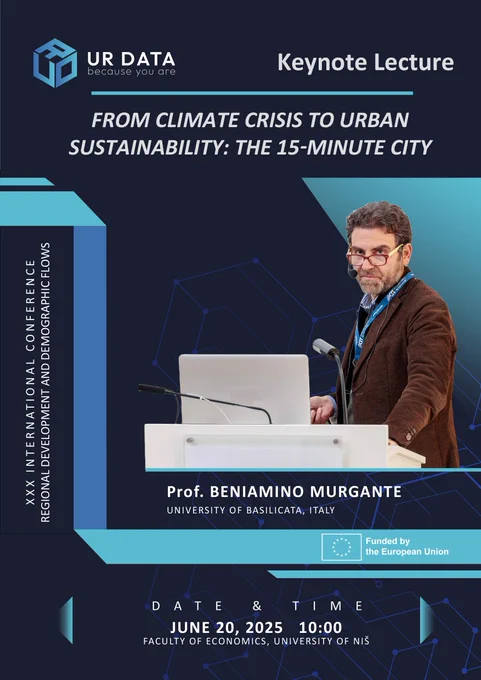 UR DATA
because you are

Keynote Lecture

FROM CLIMATE CRISIS TO URBAN SUSTAINABILITY: THE 15-MINUTE CITY

XXX INTERNATIONAL CONFERENCE
REGIONAL DEVELOPMENT AND DEMOGRAPHIC FLOWS

Prof. BENIAMINO MURGANTE
UNIVERSITY OF BASILICATA, ITALY

Funded by
the European Union

DATE & TIME
JUNE 20, 2025 10:00
FACULTY OF ECONOMICS, UNIVERSITY OF NIŠ